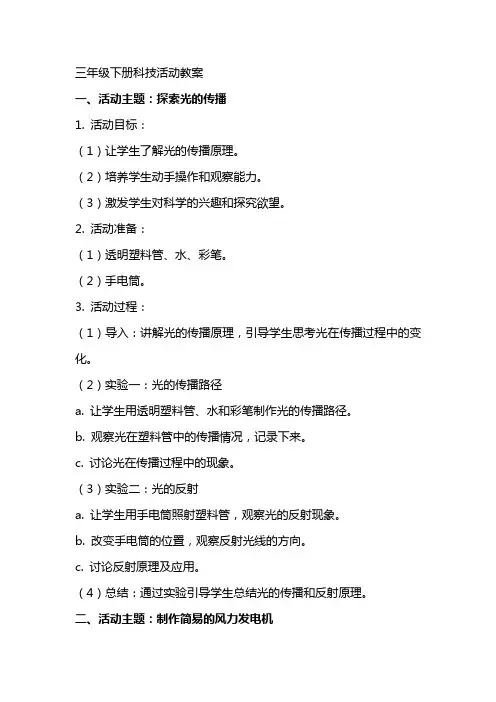 三年级下册科技活动教案

一、活动主题：探索光的传播

1. 活动目标：

（1）让学生了解光的传播原理。

（2）培养学生动手操作和观察能力。

（3）激发学生对科学的兴趣和探究欲望。

2. 活动准备：

（1）透明塑料管、水、彩笔。

（2）手电筒。

3. 活动过程：

（1）导入：讲解光的传播原理，引导学生思考光在传播过程中的变化。

（2）实验一：光的传播路径

a. 让学生用透明塑料管、水和彩笔制作光的传播路径。

b. 观察光在塑料管中的传播情况，记录下来。

c. 讨论光在传播过程中的现象。

（3）实验二：光的反射

a. 让学生用手电筒照射塑料管，观察光的反射现象。

b. 改变手电筒的位置，观察反射光线的方向。

c. 讨论反射原理及应用。

（4）总结：通过实验引导学生总结光的传播和反射原理。

二、活动主题：制作简易的风力发电机